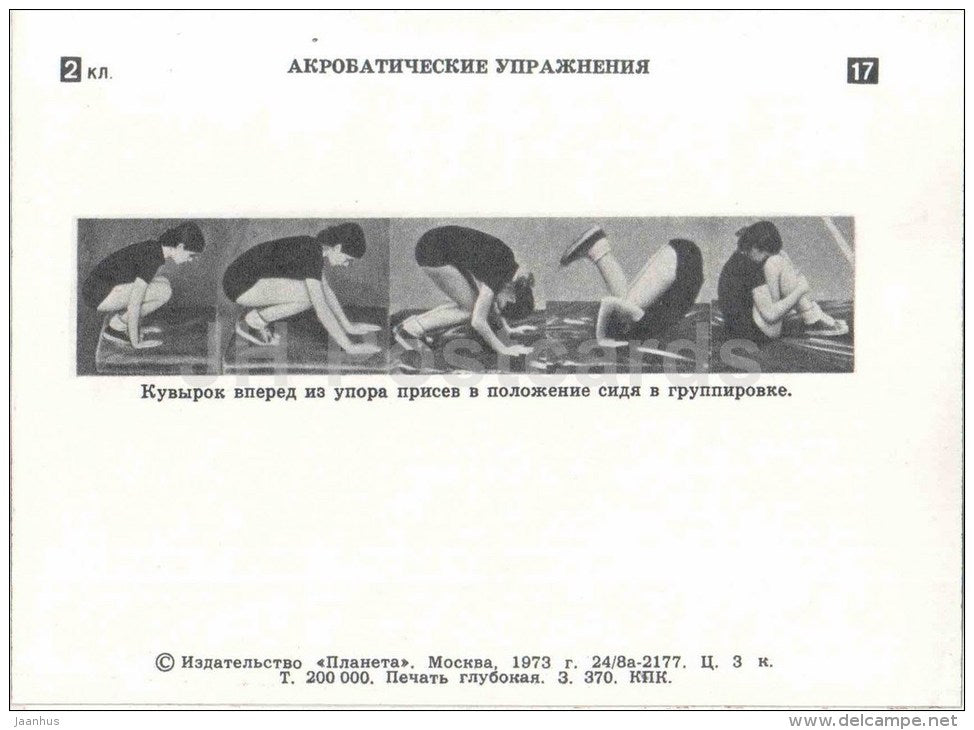 2 кл.

АКРОБАТИЧЕСКИЕ УПРАЖНЕНИЯ

17

JH Postcards

Кувырок вперед из упора присев в положение сидя в группировке.

© Издательство «Планета». Москва, 1973 г. 24/8а-2177. Ц. 3 к. Т. 200 000. Печать глубокая. З. 370. КПК.

Jaanhus

www.delcampe.net